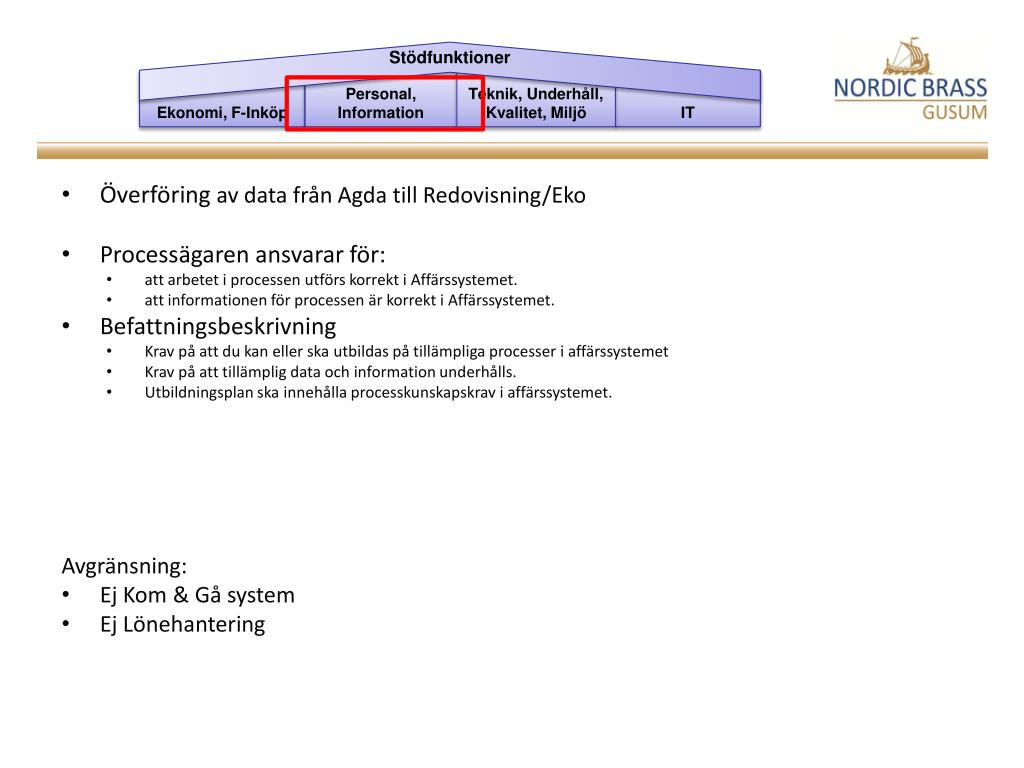 Stödfunktioner

Ekonomi, F-Inköp

Personal, Information

Teknik, Underhåll, Kvalitet, Miljö

IT

NORDIC BRASS GUSUM

• Överföring av data från Agda till Redovisning/Eko

• Processägaren ansvarar för:
• att arbetet i processen utförs korrekt i Affärssystemet.
• att informationen för processen är korrekt i Affärssystemet.
• Befattningsbeskrivning
• Krav på att du kan eller ska utbildas på tillämpliga processer i affärssystemet
• Krav på att tillämplig data och information underhålls.
• Utbildningsplan ska innehålla processkunskapskrav i affärssystemet.

Avgränsning:
• Ej Kom & Gå system
• Ej Lönehantering